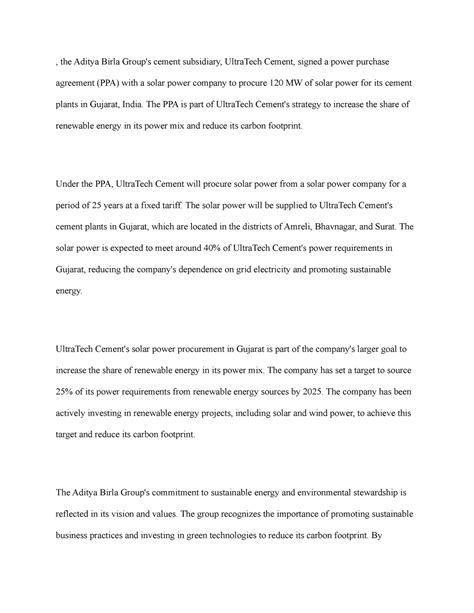 , the Aditya Birla Group's cement subsidiary, UltraTech Cement, signed a power purchase agreement (PPA) with a solar power company to procure 120 MW of solar power for its cement plants in Gujarat, India. The PPA is part of UltraTech Cement's strategy to increase the share of renewable energy in its power mix and reduce its carbon footprint.

Under the PPA, UltraTech Cement will procure solar power from a solar power company for a period of 25 years at a fixed tariff. The solar power will be supplied to UltraTech Cement's cement plants in Gujarat, which are located in the districts of Amreli, Bhavnagar, and Surat. The solar power is expected to meet around 40% of UltraTech Cement's power requirements in Gujarat, reducing the company's dependence on grid electricity and promoting sustainable energy.

UltraTech Cement's solar power procurement in Gujarat is part of the company's larger goal to increase the share of renewable energy in its power mix. The company has set a target to source 25% of its power requirements from renewable energy sources by 2025. The company has been actively investing in renewable energy projects, including solar and wind power, to achieve this target and reduce its carbon footprint.

The Aditya Birla Group's commitment to sustainable energy and environmental stewardship is reflected in its vision and values. The group recognizes the importance of promoting sustainable business practices and investing in green technologies to reduce its carbon footprint. By